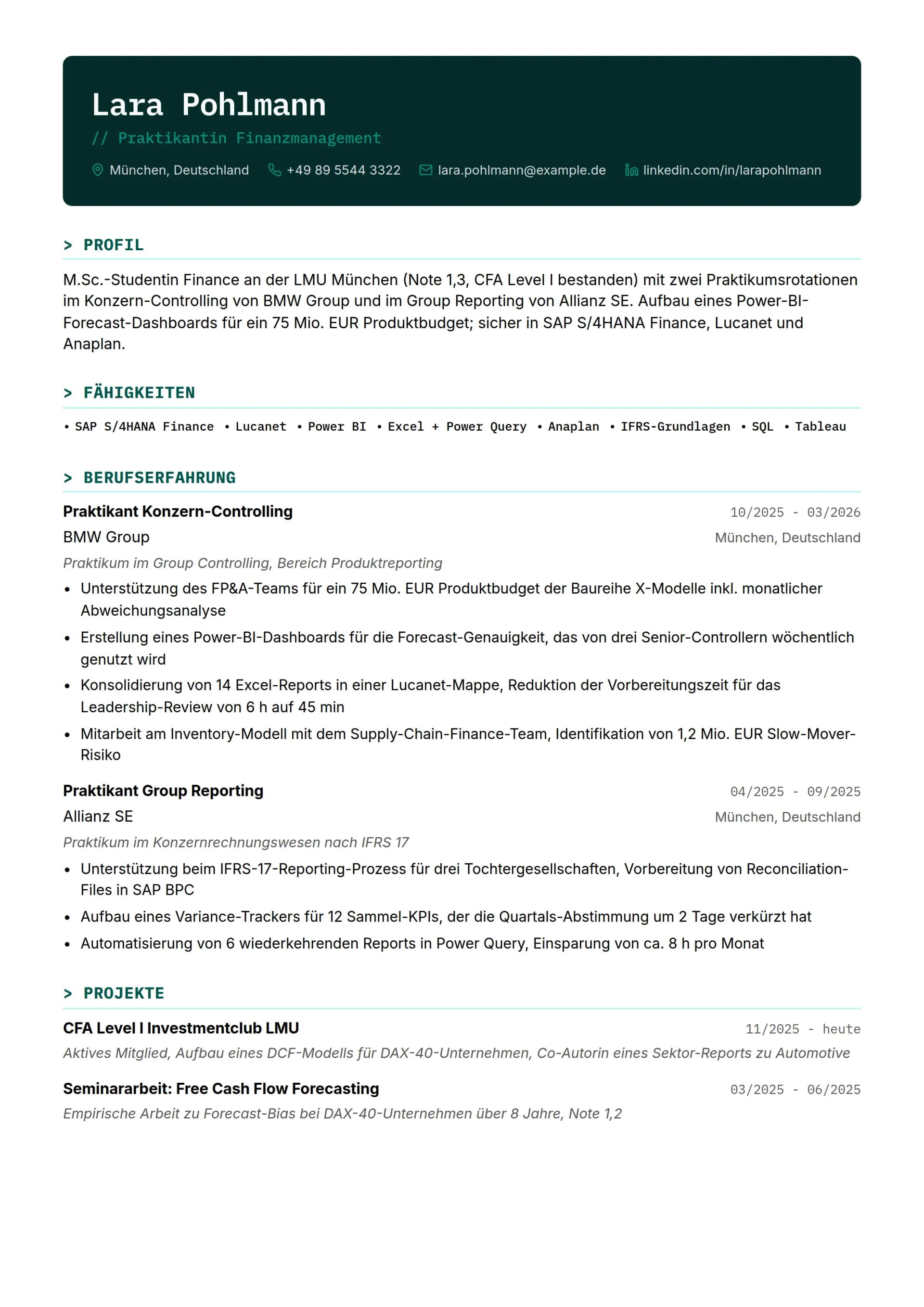 Lara Pohlmann
// Praktikantin Finanzmanagement

München, Deutschland +49 89 5544 3322 lara.pohlmann@example.de linkedin.com/in/larapohlmann

> PROFIL

M.Sc.-Studentin Finance an der LMU München (Note 1,3, CFA Level I bestanden) mit zwei Praktikumsrotationen im Konzern-Controlling von BMW Group und im Group Reporting von Allianz SE. Aufbau eines Power-BI-Forecast-Dashboards für ein 75 Mio. EUR Produktbudget; sicher in SAP S/4HANA Finance, Lucanet und Anaplan.

> FÄHIGKEITEN

• SAP S/4HANA Finance • Lucanet • Power BI • Excel + Power Query • Anaplan • IFRS-Grundlagen • SQL • Tableau

> BERUFSERFAHRUNG

Praktikant Konzern-Controlling 10/2025 - 03/2026
BMW Group München, Deutschland
Praktikum im Group Controlling, Bereich Produktreporting
• Unterstützung des FP&A-Teams für ein 75 Mio. EUR Produktbudget der Baureihe X-Modelle inkl. monatlicher Abweichungsanalyse
• Erstellung eines Power-BI-Dashboards für die Forecast-Genauigkeit, das von drei Senior-Controllern wöchentlich genutzt wird
• Konsolidierung von 14 Excel-Reports in einer Lucanet-Mappe, Reduktion der Vorbereitungszeit für das Leadership-Review von 6 h auf 45 min
• Mitarbeit am Inventory-Modell mit dem Supply-Chain-Finance-Team, Identifikation von 1,2 Mio. EUR Slow-Mover-Risiko

Praktikant Group Reporting 04/2025 - 09/2025
Allianz SE München, Deutschland
Praktikum im Konzernrechnungswesen nach IFRS 17
• Unterstützung beim IFRS-17-Reporting-Prozess für drei Tochtergesellschaften, Vorbereitung von Reconciliation-Files in SAP BPC
• Aufbau eines Variance-Trackers für 12 Sammel-KPIs, der die Quartals-Abstimmung um 2 Tage verkürzt hat
• Automatisierung von 6 wiederkehrenden Reports in Power Query, Einsparung von ca. 8 h pro Monat

> PROJEKTE

CFA Level I Investmentclub LMU 11/2025 - heute
Aktives Mitglied, Aufbau eines DCF-Modells für DAX-40-Unternehmen, Co-Autorin eines Sektor-Reports zu Automotive

Seminararbeit: Free Cash Flow Forecasting 03/2025 - 06/2025
Empirische Arbeit zu Forecast-Bias bei DAX-40-Unternehmen über 8 Jahre, Note 1,2